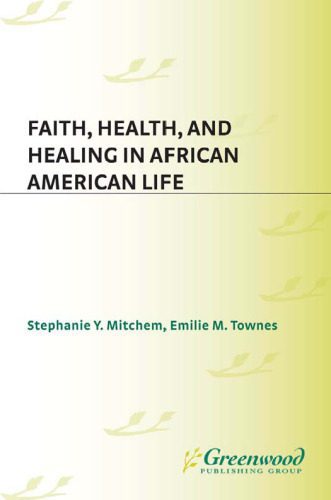 FAITH, HEALTH, AND HEALING IN AFRICAN AMERICAN LIFE

Stephanie Y. Mitchem, Emilie M. Townes

Greenwood
PUBLISHING GROUP